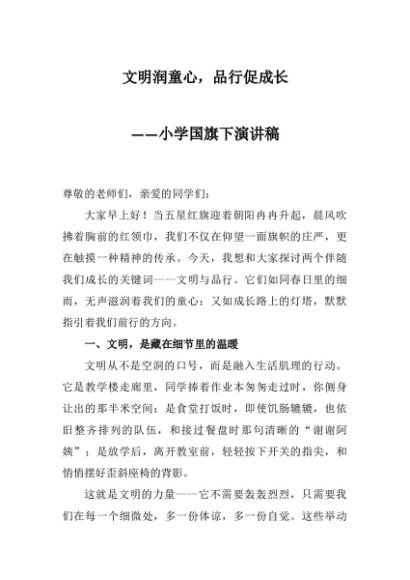 文明润童心，品行促成长

——小学国旗下演讲稿

尊敬的老师们，亲爱的同学们：

大家早上好！当五星红旗迎着朝阳冉冉升起，晨风吹拂着胸前的红领巾，我们不仅在仰望一面旗帜的庄严，更在触摸一种精神的传承。今天，我想和大家探讨两个伴随我们成长的关键词——文明与品行。它们如同春日里的细雨，无声滋润着我们的童心；又如成长路上的灯塔，默默指引着我们前行的方向。

一、文明，是藏在细节里的温暖

文明从不是空洞的口号，而是融入生活肌理的行动。它是教学楼走廊里，同学捧着作业本匆匆走过时，你侧身让出的那半米空间；是食堂打饭时，即使饥肠辘辘，也依旧整齐排列的队伍，和接过餐盘时那句清晰的“谢谢阿姨”；是放学后，离开教室前，轻轻按下开关的指尖，和悄悄摆好歪斜座椅的背影。

这就是文明的力量——它不需要轰轰烈烈，只需要我们在每一个细微处，多一份体谅，多一份自觉。这些举动